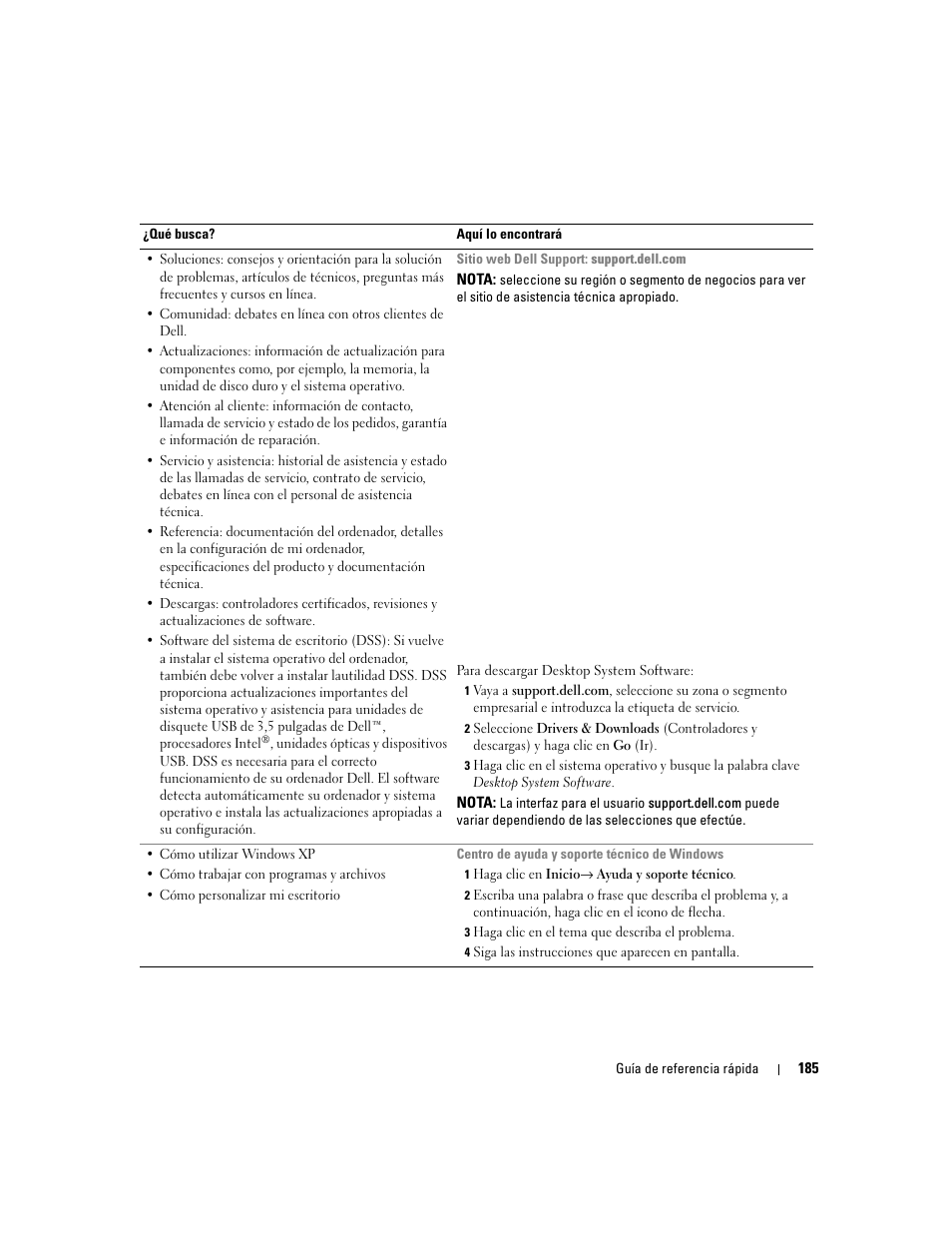 | ¿Qué busca? | Aquí lo encontrará |
|---|---|
| • Soluciones: consejos y orientación para la solución de problemas, artículos de técnicos, preguntas más frecuentes y cursos en línea. • Comunidad: debates en línea con otros clientes de Dell. • Actualizaciones: información de actualización para componentes como, por ejemplo, la memoria, la unidad de disco duro y el sistema operativo. • Atención al cliente: información de contacto, llamada de servicio y estado de los pedidos, garantía e información de reparación. • Servicio y asistencia: historial de asistencia y estado de las llamadas de servicio, contrato de servicio, debates en línea con el personal de asistencia técnica. • Referencia: documentación del ordenador, detalles en la configuración de mi ordenador, especificaciones del producto y documentación técnica. • Descargas: controladores certificados, revisiones y actualizaciones de software. • Software del sistema de escritorio (DSS): Si vuelve a instalar el sistema operativo del ordenador, también debe volver a instalar lautilidad DSS. DSS proporciona actualizaciones importantes del sistema operativo y asistencia para unidades de disquete USB de 3,5 pulgadas de Dell™, procesadores Intel®, unidades ópticas y dispositivos USB. DSS es necesaria para el correcto funcionamiento de su ordenador Dell. El software detecta automáticamente su ordenador y sistema operativo e instala las actualizaciones apropiadas a su configuración. | Sitio web Dell Support: support.dell.com NOTA: seleccione su región o segmento de negocios para ver el sitio de asistencia técnica apropiado. Para descargar Desktop System Software: 1 Vaya a support.dell.com, seleccione su zona o segmento empresarial e introduzca la etiqueta de servicio. 2 Seleccione Drivers & Downloads (Controladores y descargas) y haga clic en Go (Ir). 3 Haga clic en el sistema operativo y busque la palabra clave Desktop System Software. NOTA: La interfaz para el usuario support.dell.com puede variar dependiendo de las selecciones que efectúe. |
| • Cómo utilizar Windows XP • Cómo trabajar con programas y archivos • Cómo personalizar mi escritorio | Centro de ayuda y soporte técnico de Windows 1 Haga clic en Inicio→ Ayuda y soporte técnico. 2 Escriba una palabra o frase que describa el problema y, a continuación, haga clic en el icono de flecha. 3 Haga clic en el tema que describa el problema. 4 Siga las instrucciones que aparecen en pantalla. |

Guía de referencia rápida | 185